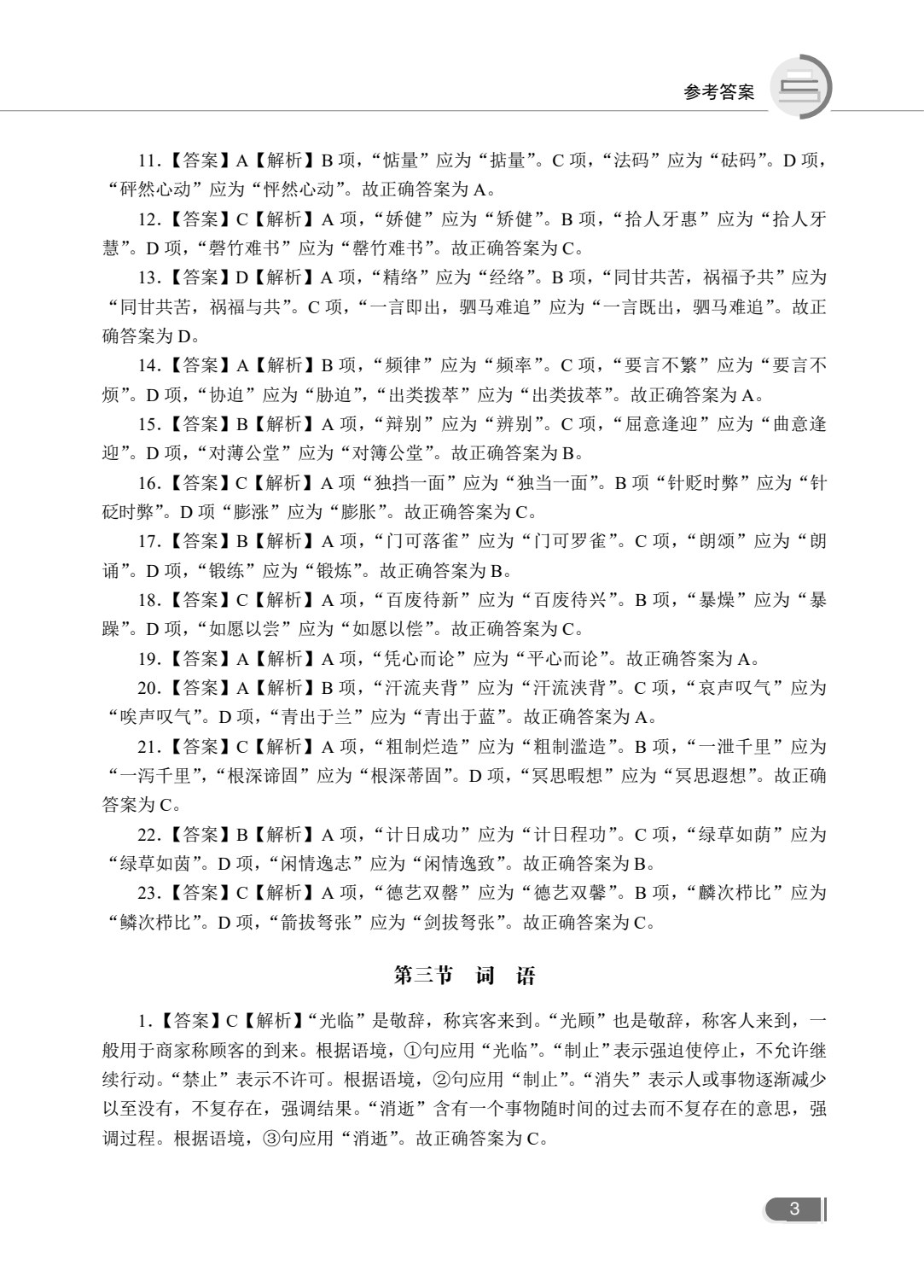 参考答案

11.【答案】A【解析】B项，“惦量”应为“掂量”。C项，“法码”应为“砝码”。D项，“砰然心动”应为“怦然心动”。故正确答案为A。

12.【答案】C【解析】A项，“娇健”应为“矫健”。B项，“拾人牙惠”应为“拾人牙慧”。D项，“磬竹难书”应为“罄竹难书”。故正确答案为C。

13.【答案】D【解析】A项，“精络”应为“经络”。B项，“同甘共苦，祸福予共”应为“同甘共苦，祸福与共”。C项，“一言即出，驷马难追”应为“一言既出，驷马难追”。故正确答案为D。

14.【答案】A【解析】B项，“频律”应为“频率”。C项，“要言不繁”应为“要言不烦”。D项，“协迫”应为“胁迫”，“出类拨萃”应为“出类拔萃”。故正确答案为A。

15.【答案】B【解析】A项，“辩别”应为“辨别”。C项，“屈意逢迎”应为“曲意逢迎”。D项，“对薄公堂”应为“对簿公堂”。故正确答案为B。

16.【答案】C【解析】A项“独挡一面”应为“独当一面”。B项“针贬时弊”应为“针砭时弊”。D项“膨涨”应为“膨胀”。故正确答案为C。

17.【答案】B【解析】A项，“门可落雀”应为“门可罗雀”。C项，“朗颂”应为“朗诵”。D项，“锻练”应为“锻炼”。故正确答案为B。

18.【答案】C【解析】A项，“百废待新”应为“百废待兴”。B项，“暴燥”应为“暴躁”。D项，“如愿以尝”应为“如愿以偿”。故正确答案为C。

19.【答案】A【解析】A项，“凭心而论”应为“平心而论”。故正确答案为A。

20.【答案】A【解析】B项，“汗流夹背”应为“汗流浃背”。C项，“哀声叹气”应为“唉声叹气”。D项，“青出于兰”应为“青出于蓝”。故正确答案为A。

21.【答案】C【解析】A项，“粗制烂造”应为“粗制滥造”。B项，“一泄千里”应为“一泻千里”，“根深谛固”应为“根深蒂固”。D项，“冥思暇想”应为“冥思遐想”。故正确答案为C。

22.【答案】B【解析】A项，“计日成功”应为“计日程功”。C项，“绿草如荫”应为“绿草如茵”。D项，“闲情逸志”应为“闲情逸致”。故正确答案为B。

23.【答案】C【解析】A项，“德艺双罄”应为“德艺双馨”。B项，“麟次栉比”应为“鳞次栉比”。D项，“箭拔弩张”应为“剑拔弩张”。故正确答案为C。

第三节 词 语

1.【答案】C【解析】“光临”是敬辞，称宾客来到。“光顾”也是敬辞，称客人来到，一般用于商家称顾客的到来。根据语境，①句应用“光临”。“制止”表示强迫使停止，不允许继续行动。“禁止”表示不许可。根据语境，②句应用“制止”。“消失”表示人或事物逐渐减少以至没有，不复存在，强调结果。“消逝”含有一个事物随时间的过去而不复存在的意思，强调过程。根据语境，③句应用“消逝”。故正确答案为C。

3